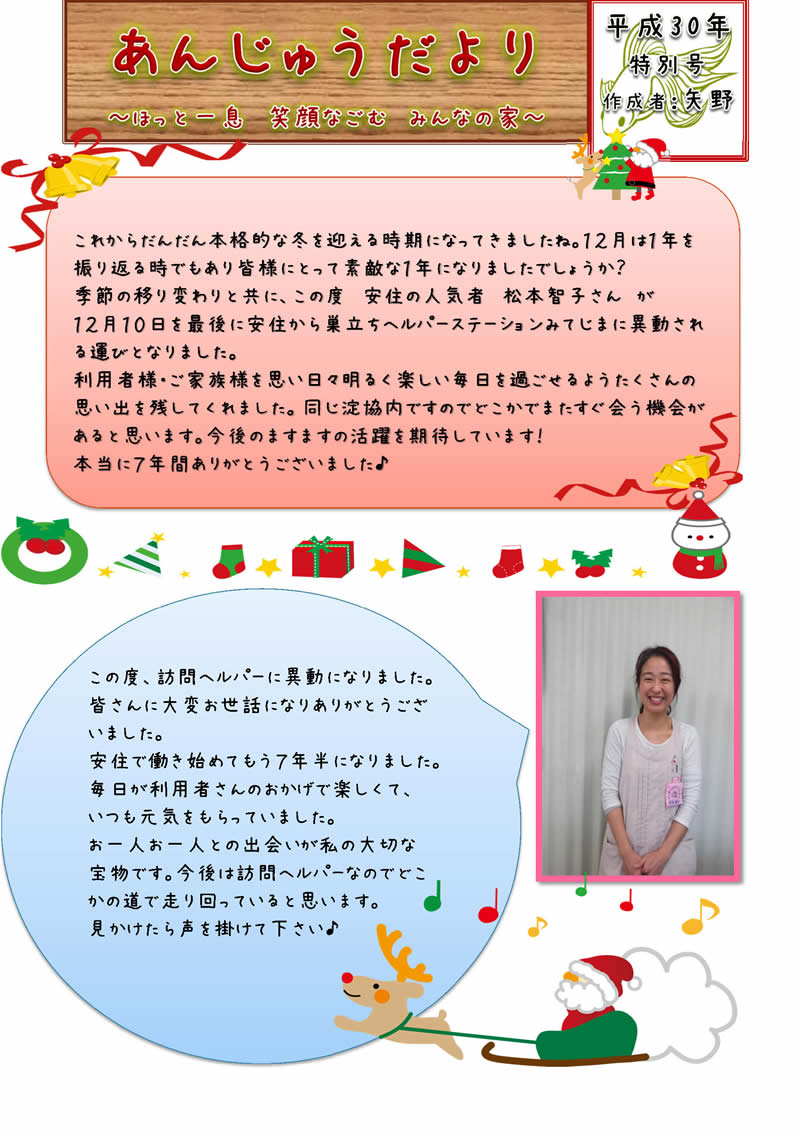 あんじゅうだより

～ほっと一息　笑顔なごむ　みんなの家～

平成30年
特別号
作成者：矢野

これからだんだん本格的な冬を迎える時期になってきましたね。12月は1年を振り返る時でもあり皆様にとって素敵な1年になりましたでしょうか？
季節の移り変わりと共に、この度　安住の人気者　松本智子さん　が12月10日を最後に安住から巣立ちヘルパーステーションみてじまに異動される運びとなりました。
利用者様・ご家族様を思い日々明るく楽しい毎日を過ごせるようたくさんの思い出を残してくれました。同じ淀協内ですのでどこかでまたすぐ会う機会があると思います。今後のますますの活躍を期待しています！
本当に7年間ありがとうございました♪

この度、訪問ヘルパーに異動になりました。
皆さんに大変お世話になりありがとうございました。
安住で働き始めてもう7年半になりました。
毎日が利用者さんのおかげで楽しくて、いつも元気をもらっていました。
お一人お一人との出会いが私の大切な宝物です。今後は訪問ヘルパーなのでどこかの道で走り回っていると思います。
見かけたら声を掛けて下さい♪